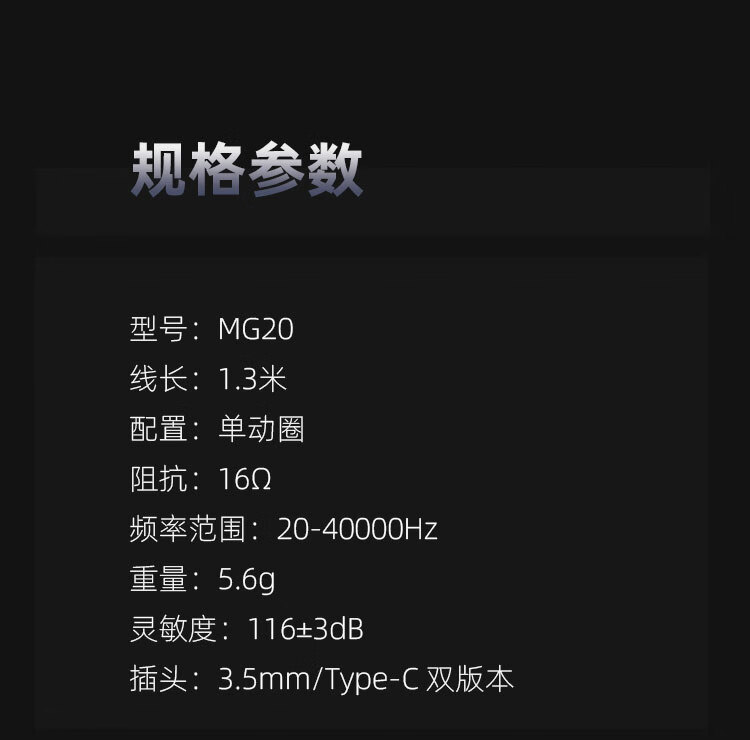 规格参数

型号：MG20
线长：1.3米
配置：单动圈
阻抗：16Ω
频率范围：20-40000Hz
重量：5.6g
灵敏度：116±3dB
插头：3.5mm/Type-C 双版本